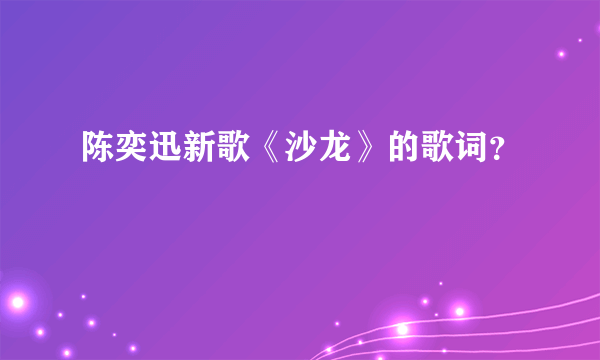 陈奕迅新歌《沙龙》的歌词?